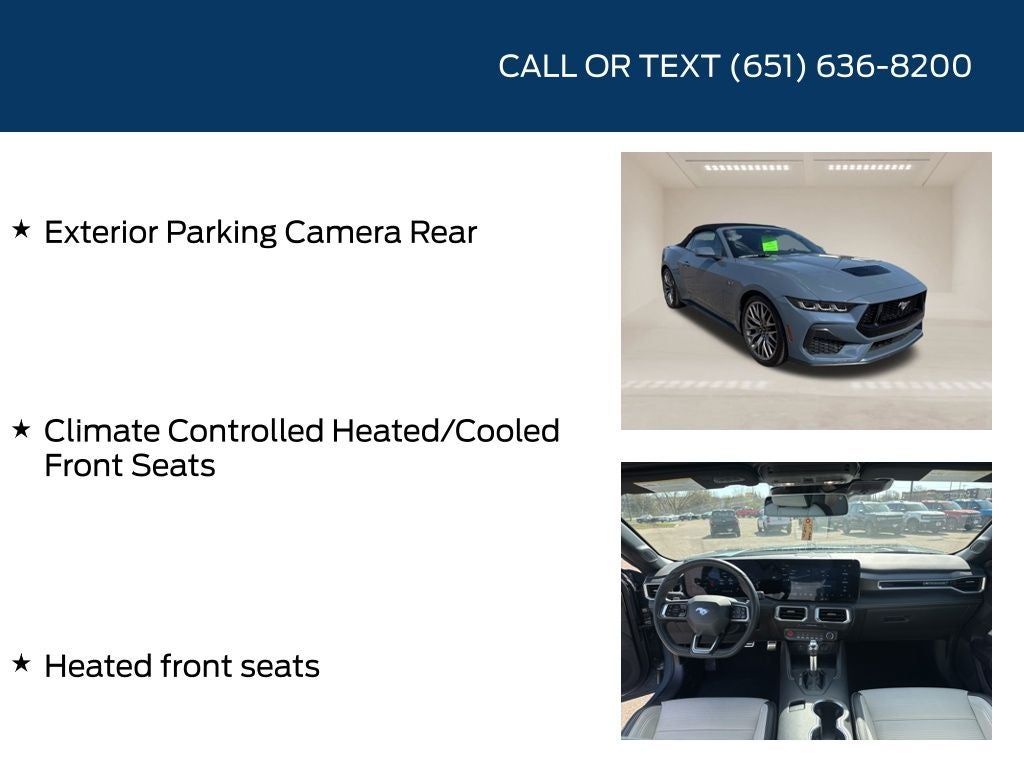 CALL OR TEXT (651) 636-8200

★ Exterior Parking Camera Rear

★ Climate Controlled Heated/Cooled Front Seats

★ Heated front seats